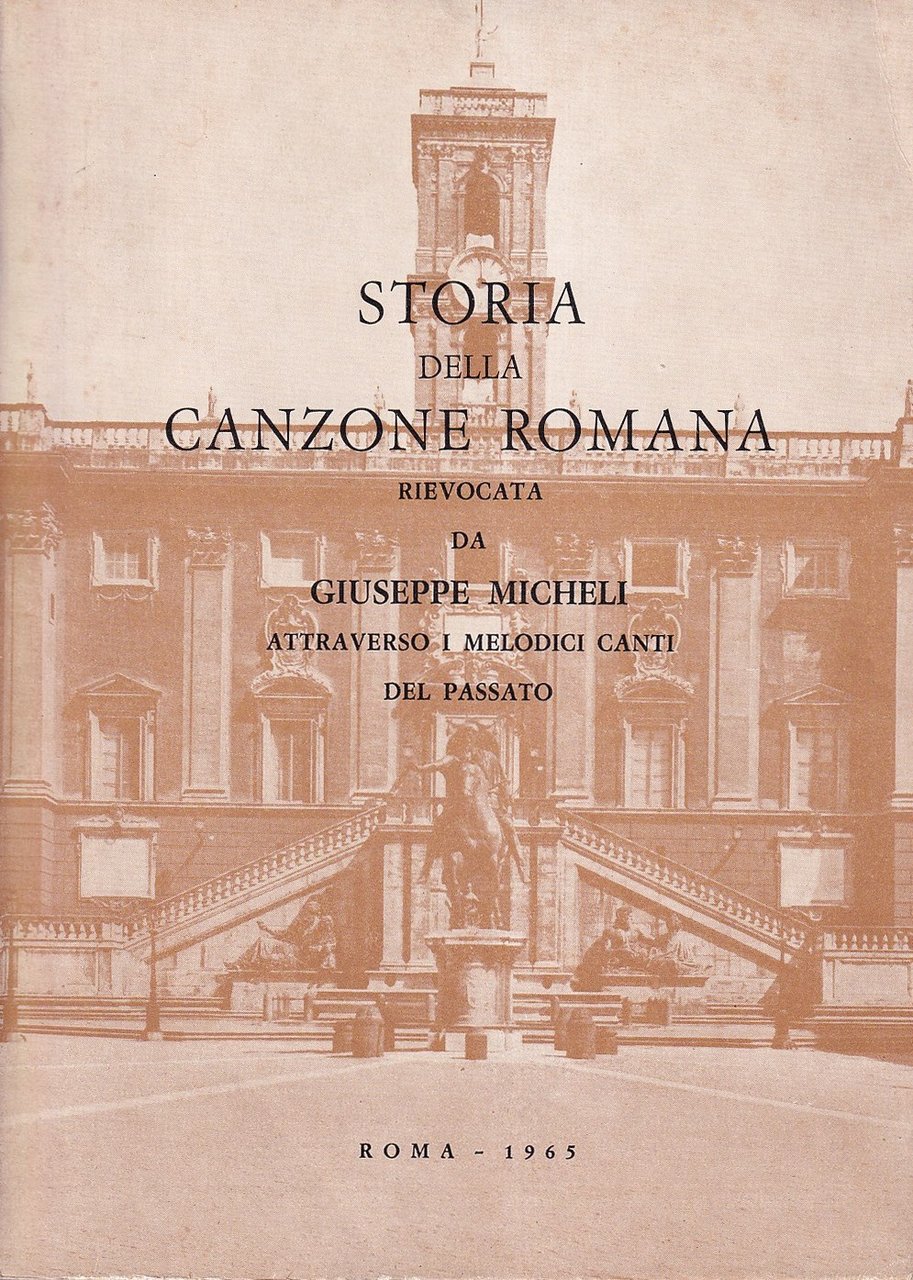 STORIA
DELLA
CANZONE ROMANA
RIEVOCATA
DA
GIUSEPPE MICHELI
ATTRAVERSO I MELODICI CANTI
DEL PASSATO

ROMA - 1965